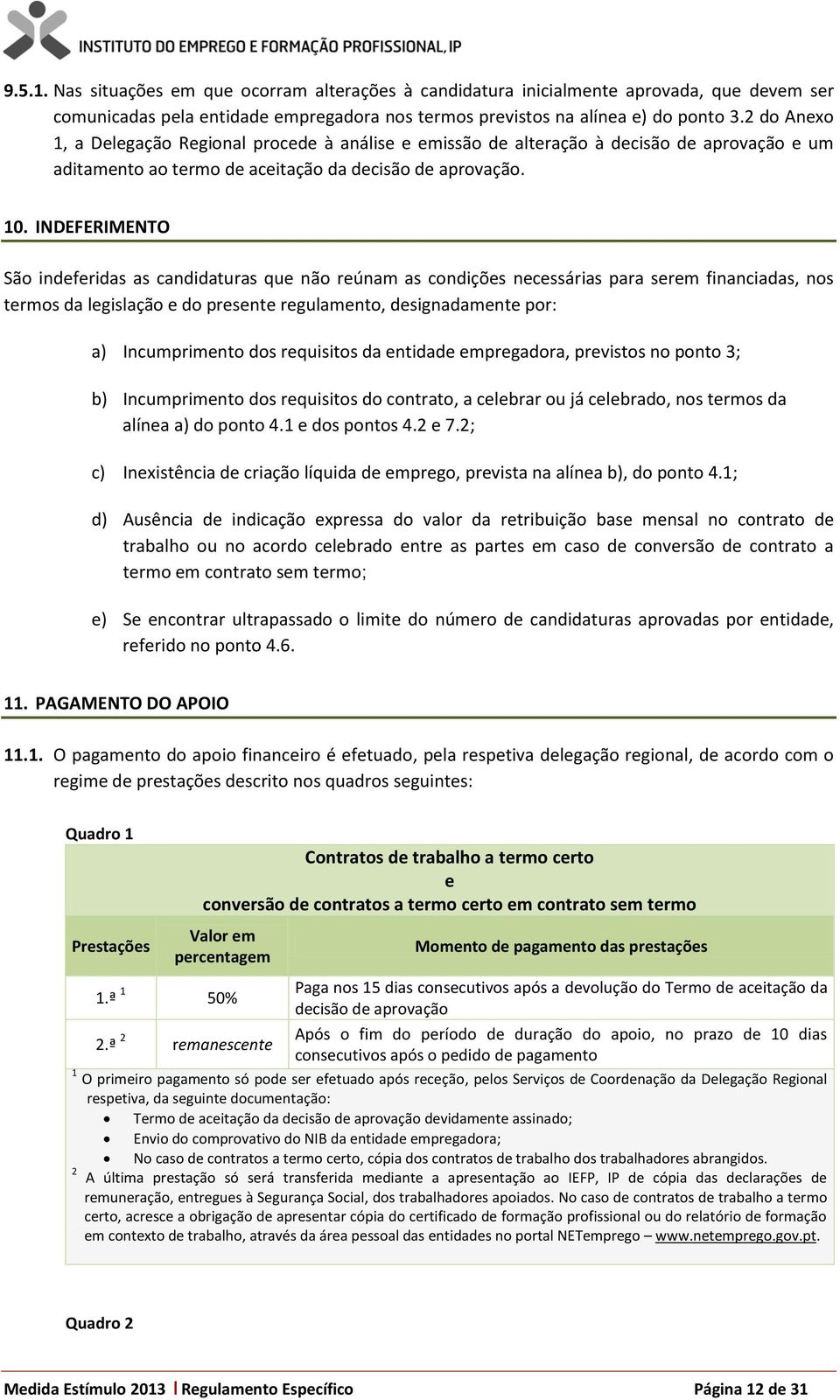 INSTITUTO DO EMPREGO E FORMAÇÃO PROFISSIONAL, IP

9.5.1. Nas situações em que ocorram alterações à candidatura inicialmente aprovada, que devem ser comunicadas pela entidade empregadora nos termos previstos na alínea e) do ponto 3.2 do Anexo 1, a Delegação Regional procede à análise e emissão de alteração à decisão de aprovação e um aditamento ao termo de aceitação da decisão de aprovação.

10. INDEFERIMENTO

São indeferidas as candidaturas que não reúnam as condições necessárias para serem financiadas, nos termos da legislação e do presente regulamento, designadamente por:

a) Incumprimento dos requisitos da entidade empregadora, previstos no ponto 3;

b) Incumprimento dos requisitos do contrato, a celebrar ou já celebrado, nos termos da alínea a) do ponto 4.1 e dos pontos 4.2 e 7.2;

c) Inexistência de criação líquida de emprego, prevista na alínea b), do ponto 4.1;

d) Ausência de indicação expressa do valor da retribuição base mensal no contrato de trabalho ou no acordo celebrado entre as partes em caso de conversão de contrato a termo em contrato sem termo;

e) Se encontrar ultrapassado o limite do número de candidaturas aprovadas por entidade, referido no ponto 4.6.

11. PAGAMENTO DO APOIO

11.1. O pagamento do apoio financeiro é efetuado, pela respetiva delegação regional, de acordo com o regime de prestações descrito nos quadros seguintes:

Quadro 1

Contratos de trabalho a termo certo
e
conversão de contratos a termo certo em contrato sem termo

| Prestações | Valor em percentagem | Momento de pagamento das prestações |
|---|---|---|
| 1.ª $^1$ | 50% | Paga nos 15 dias consecutivos após a devolução do Termo de aceitação da decisão de aprovação |
| 2.ª $^2$ | remanescente | Após o fim do período de duração do apoio, no prazo de 10 dias consecutivos após o pedido de pagamento |

$^1$ O primeiro pagamento só pode ser efetuado após receção, pelos Serviços de Coordenação da Delegação Regional respetiva, da seguinte documentação:
• Termo de aceitação da decisão de aprovação devidamente assinado;
• Envio do comprovativo do NIB da entidade empregadora;
• No caso de contratos a termo certo, cópia dos contratos de trabalho dos trabalhadores abrangidos.
$^2$ A última prestação só será transferida mediante a apresentação ao IEFP, IP de cópia das declarações de remuneração, entregues à Segurança Social, dos trabalhadores apoiados. No caso de contratos de trabalho a termo certo, acresce a obrigação de apresentar cópia do certificado de formação profissional ou do relatório de formação em contexto de trabalho, através da área pessoal das entidades no portal NETemprego – www.netemprego.gov.pt.

Quadro 2

Medida Estímulo 2013 | Regulamento Específico Página 12 de 31